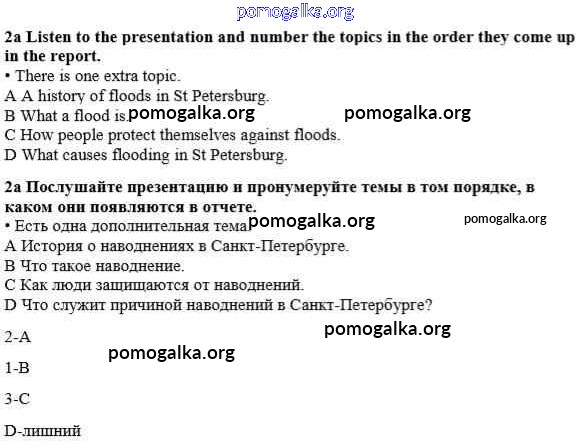 pomogalka.org

**2a Listen to the presentation and number the topics in the order they come up in the report.**
• There is one extra topic.
A A history of floods in St Petersburg.
B What a flood is. pomogalka.org pomogalka.org
C How people protect themselves against floods.
D What causes flooding in St Petersburg.

**2a Послушайте презентацию и пронумеруйте темы в том порядке, в каком они появляются в отчете.**
• Есть одна дополнительная тема. pomogalka.org pomogalka.org
A История о наводнениях в Санкт-Петербурге.
B Что такое наводнение.
C Как люди защищаются от наводнений.
D Что служит причиной наводнений в Санкт-Петербурге?

pomogalka.org

2-A

pomogalka.org

1-B

3-C

D-лишний